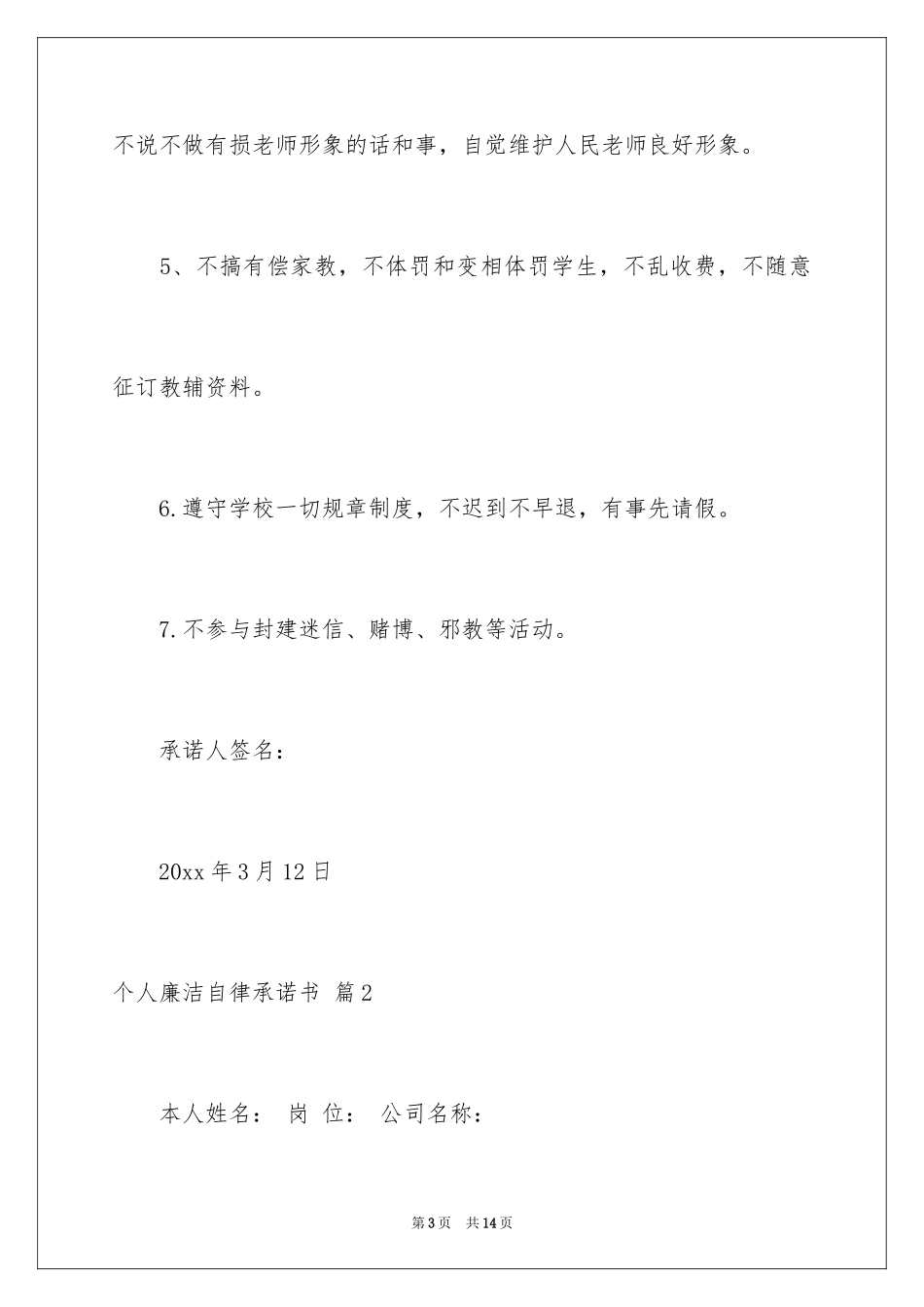 不说不做有损老师形象的话和事，自觉维护人民老师良好形象。

5、不搞有偿家教，不体罚和变相体罚学生，不乱收费，不随意征订教辅资料。

6.遵守学校一切规章制度，不迟到不早退，有事先请假。

7.不参与封建迷信、赌博、邪教等活动。

承诺人签名：

20xx 年 3 月 12 日

个人廉洁自律承诺书 篇 2

本人姓名： 岗 位： 公司名称：

第 3 页 共 14 页